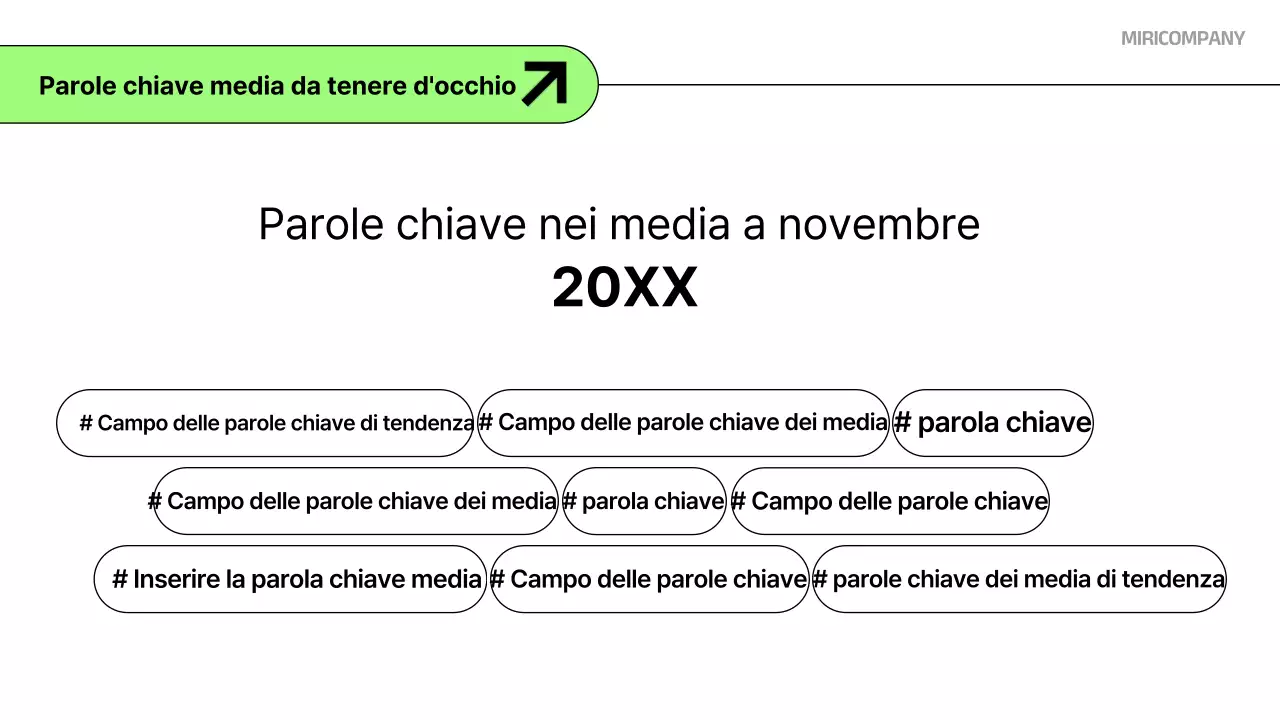 MIRICOMPANY

Parole chiave media da tenere d'occhio

Parole chiave nei media a novembre
20XX

# Campo delle parole chiave di tendenza
# Campo delle parole chiave dei media
# parola chiave
# Campo delle parole chiave dei media
# parola chiave
# Campo delle parole chiave
# Inserire la parola chiave media
# Campo delle parole chiave
# parole chiave dei media di tendenza